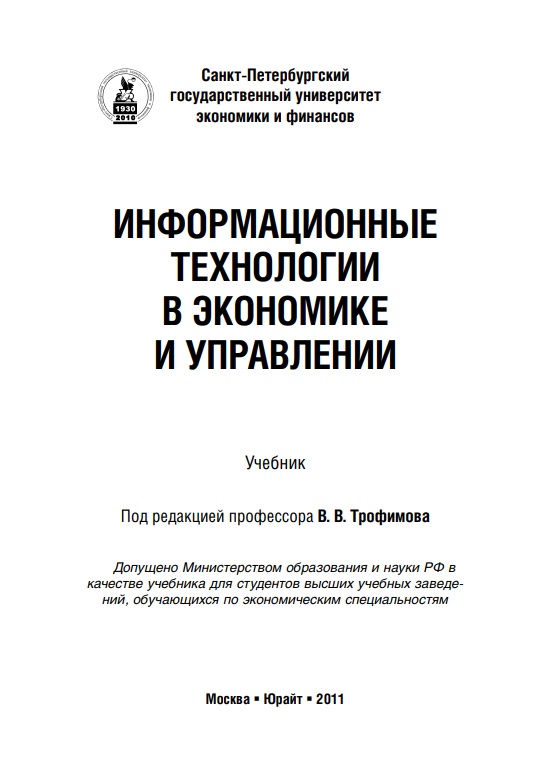 1930
2010

Санкт-Петербургский государственный университет экономики и финансов

ИНФОРМАЦИОННЫЕ ТЕХНОЛОГИИ В ЭКОНОМИКЕ И УПРАВЛЕНИИ

Учебник

Под редакцией профессора В. В. Трофимова

Допущено Министерством образования и науки РФ в качестве учебника для студентов высших учебных заведений, обучающихся по экономическим специальностям

Москва ▪ Юрайт ▪ 2011